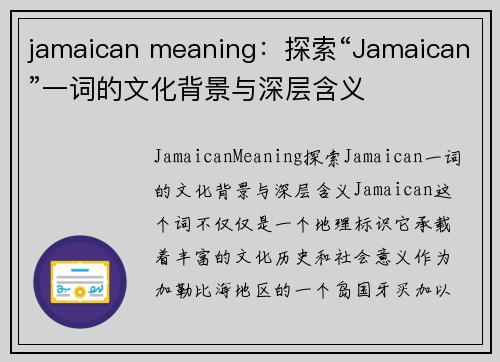 jamaican meaning：探索“Jamaican”一词的文化背景与深层含义

JamaicanMeaning探索Jamaican一词的文化背景与深层含义Jamaican这个词不仅仅是一个地理标识它承载着丰富的文化历史和社会意义作为加勒比海地区的一个岛国牙买加以